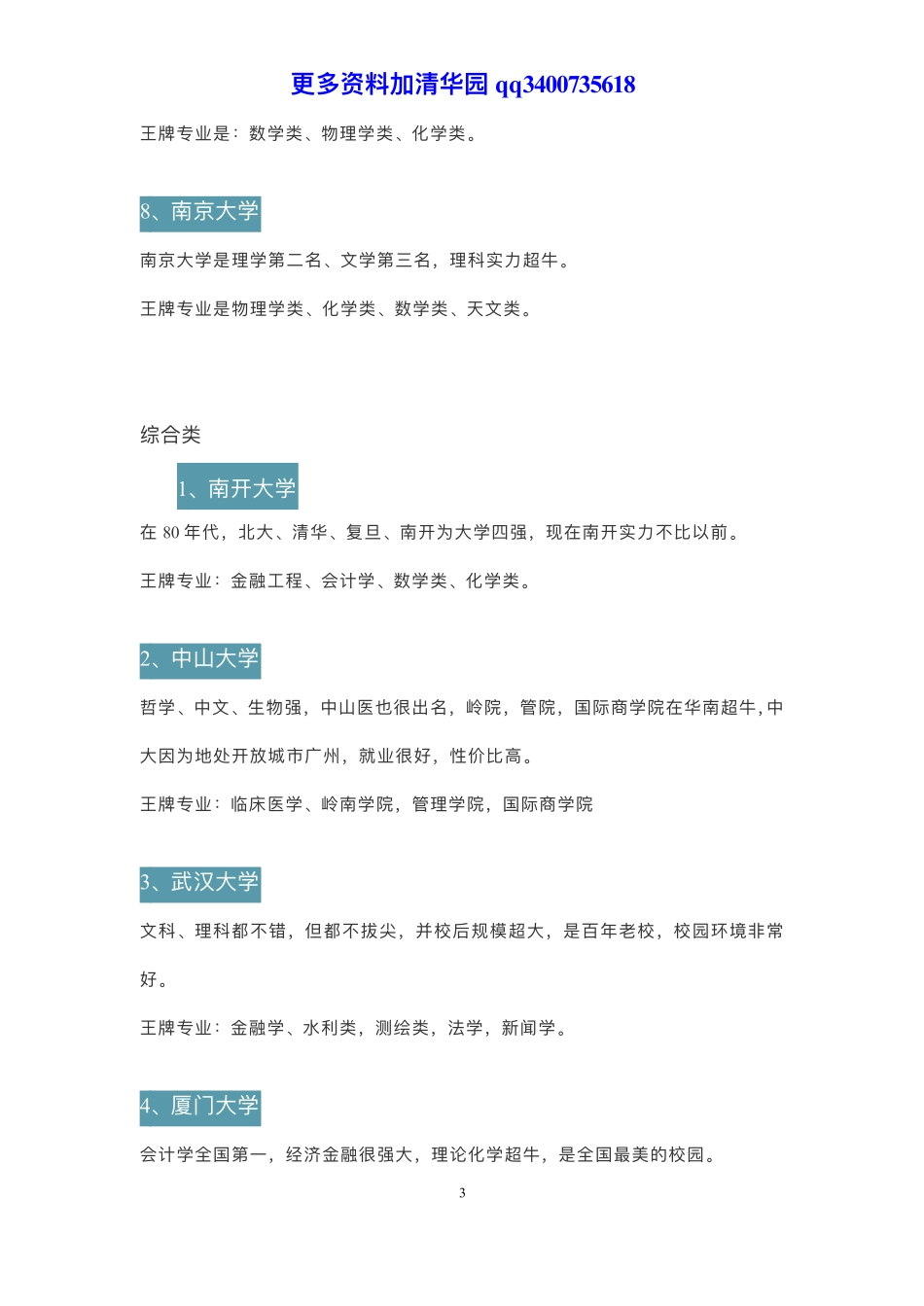 更多资料加清华园 qq3400735618

王牌专业是：数学类、物理学类、化学类。

8、南京大学

南京大学是理学第二名、文学第三名，理科实力超牛。

王牌专业是物理学类、化学类、数学类、天文类。

综合类

1、南开大学

在 80 年代，北大、清华、复旦、南开为大学四强，现在南开实力不比以前。

王牌专业：金融工程、会计学、数学类、化学类。

2、中山大学

哲学、中文、生物强，中山医也很出名，岭院，管院，国际商学院在华南超牛，中大因为地处开放城市广州，就业很好，性价比高。

王牌专业：临床医学、岭南学院，管理学院，国际商学院

3、武汉大学

文科、理科都不错，但都不拔尖，并校后规模超大，是百年老校，校园环境非常好。

王牌专业：金融学、水利类，测绘类，法学，新闻学。

4、厦门大学

会计学全国第一，经济金融很强大，理论化学超牛，是全国最美的校园。

3